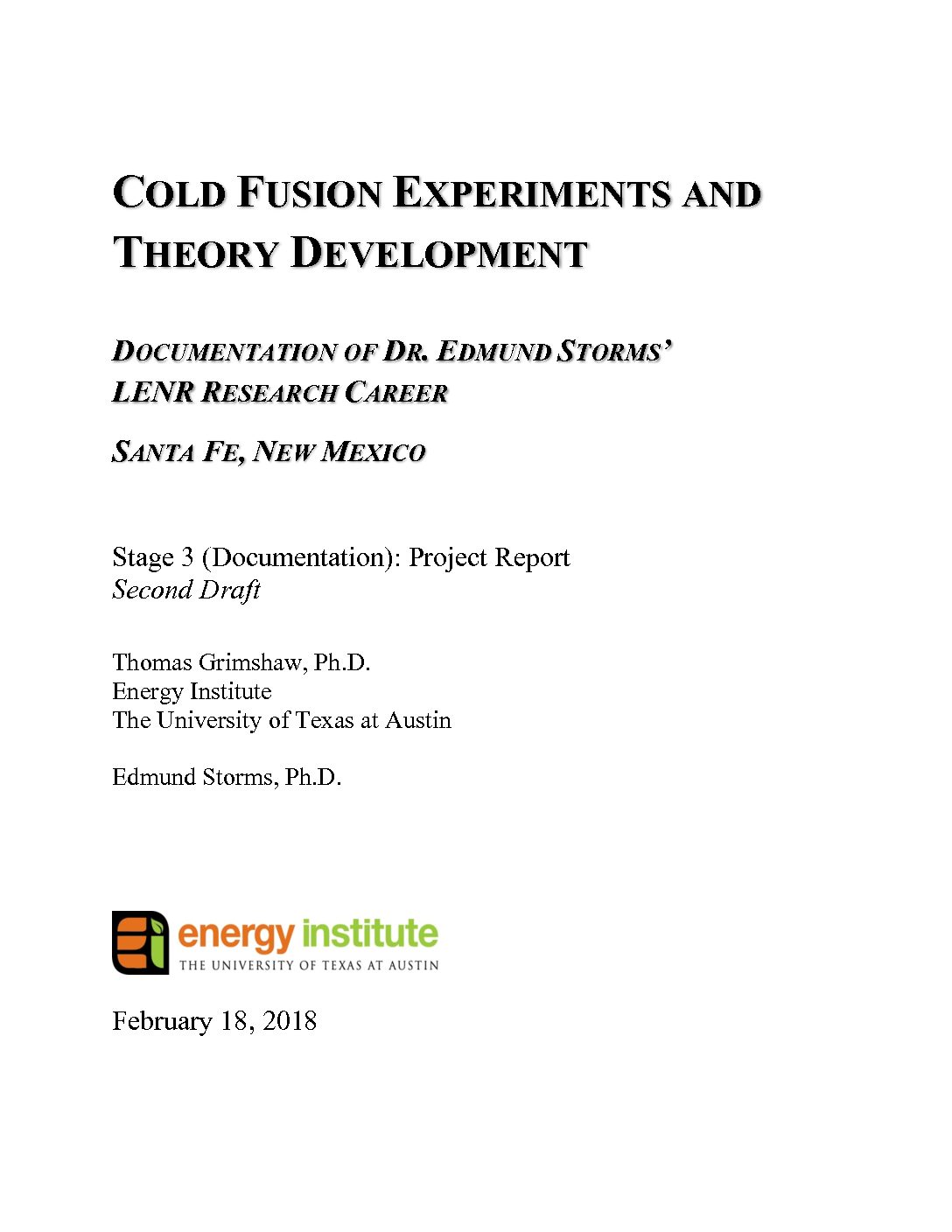 COLD FUSION EXPERIMENTS AND THEORY DEVELOPMENT

DOCUMENTATION OF DR. EDMUND STORMS' LENR RESEARCH CAREER

SANTA FE, NEW MEXICO

Stage 3 (Documentation): Project Report
Second Draft

Thomas Grimshaw, Ph.D.
Energy Institute
The University of Texas at Austin

Edmund Storms, Ph.D.

energy institute
THE UNIVERSITY OF TEXAS AT AUSTIN

February 18, 2018